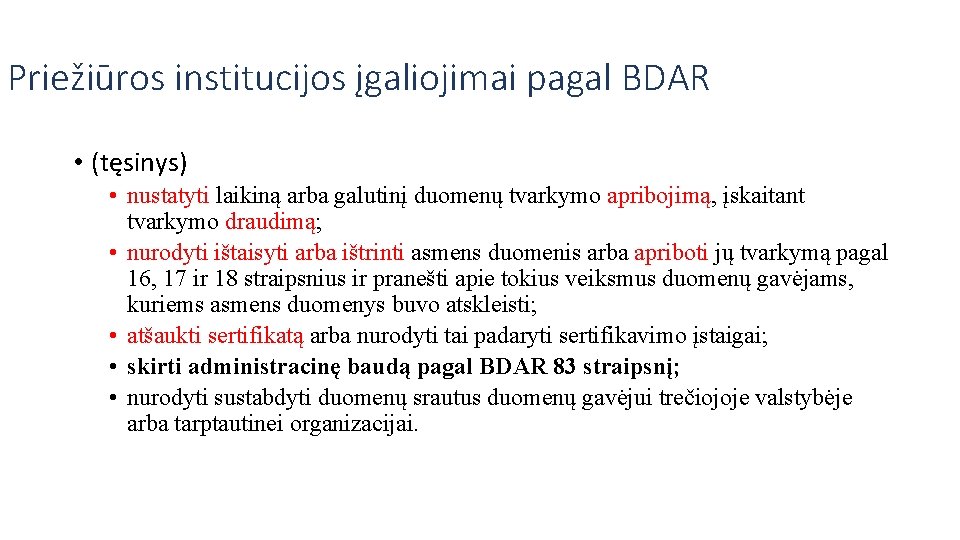 Priežiūros institucijos įgaliojimai pagal BDAR

• (tęsinys)

• nustatyti laikiną arba galutinį duomenų tvarkymo apribojimą, įskaitant tvarkymo draudimą;
• nurodyti ištaisyti arba ištrinti asmens duomenis arba apriboti jų tvarkymą pagal 16, 17 ir 18 straipsnius ir pranešti apie tokius veiksmus duomenų gavėjams, kuriems asmens duomenys buvo atskleisti;
• atšaukti sertifikatą arba nurodyti tai padaryti sertifikavimo įstaigai;
• skirti administracinę baudą pagal BDAR 83 straipsnį;
• nurodyti sustabdyti duomenų srautus duomenų gavėjui trečiojoje valstybėje arba tarptautinei organizacijai.